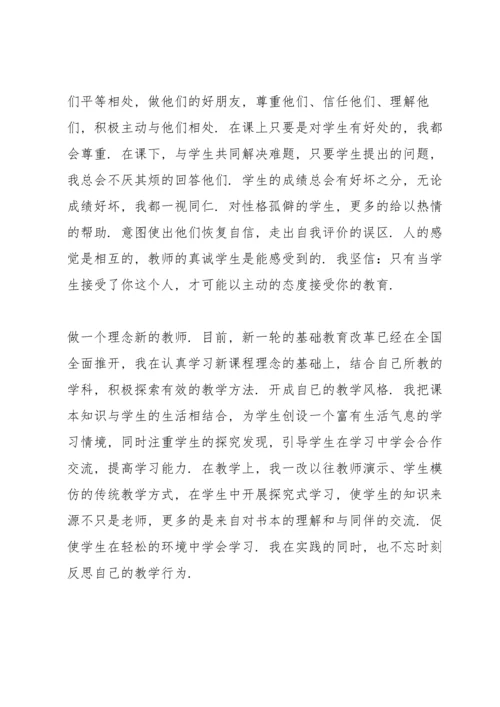 们平等相处，做他们的好朋友，尊重他们、信任他们、理解他们，积极主动与他们相处．在课上只要是对学生有好处的，我都会尊重．在课下，与学生共同解决难题，只要学生提出的问题，我总会不厌其烦的回答他们．学生的成绩总会有好坏之分，无论成绩好坏，我都一视同仁．对性格孤僻的学生，更多的给以热情的帮助．意图使出他们恢复自信，走出自我评价的误区．人的感觉是相互的，教师的真诚学生是能感受到的．我坚信：只有当学生接受了你这个人，才可能以主动的态度接受你的教育．

做一个理念新的教师．目前，新一轮的基础教育改革已经在全国全面推开，我在认真学习新课程理念的基础上，结合自己所教的学科，积极探索有效的教学方法．开成自己的教学风格．我把课本知识与学生的生活相结合，为学生创设一个富有生活气息的学习情境，同时注重学生的探究发现，引导学生在学习中学会合作交流，提高学习能力．在教学上，我一改以往教师演示、学生模仿的传统教学方式，在学生中开展探究式学习，使学生的知识来源不只是老师，更多的是来自对书本的理解和与同伴的交流．促使学生在轻松的环境中学会学习．我在实践的同时，也不忘时刻反思自己的教学行为．